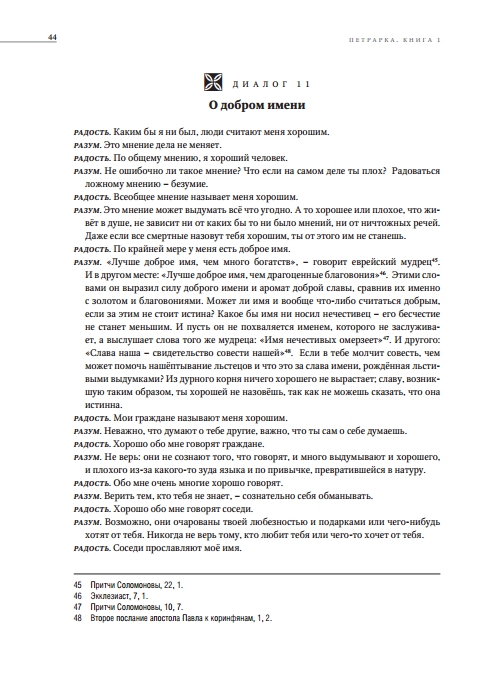 44

ПЕТРАРКА. КНИГА I

ДИАЛОГ 11

О добром имени

РАДОСТЬ. Каким бы я ни был, люди считают меня хорошим.

РАЗУМ. Это мнение дела не меняет.

РАДОСТЬ. По общему мнению, я хороший человек.

РАЗУМ. Не ошибочно ли такое мнение? Что если на самом деле ты плох? Радоваться ложному мнению – безумие.

РАДОСТЬ. Всеобщее мнение называет меня хорошим.

РАЗУМ. Это мнение может выдумать всё что угодно. А то хорошее или плохое, что живёт в душе, не зависит ни от каких бы то ни было мнений, ни от ничтожных речей. Даже если все смертные назовут тебя хорошим, ты от этого им не станешь.

РАДОСТЬ. По крайней мере у меня есть доброе имя.

РАЗУМ. «Лучше доброе имя, чем много богатств», – говорит еврейский мудрец$^{45}$. И в другом месте: «Лучше доброе имя, чем драгоценные благовония»$^{46}$. Этими словами он выразил силу доброго имени и аромат доброй славы, сравнив их именно с золотом и благовониями. Может ли имя и вообще что-либо считаться добрым, если за этим не стоит истина? Какое бы имя ни носил нечестивец – его бесчестие не станет меньшим. И пусть он не похваляется именем, которого не заслуживает, а выслушает слова того же мудреца: «Имя нечестивых омерзеет»$^{47}$. И другого: «Слава наша – свидетельство совести нашей»$^{48}$. Если в тебе молчит совесть, чем может помочь нашёптывание льстецов и что это за слава имени, рождённая льстивыми выдумками? Из дурного корня ничего хорошего не вырастает; славу, возникшую таким образом, ты хорошей не назовёшь, так как не можешь сказать, что она истинна.

РАДОСТЬ. Мои граждане называют меня хорошим.

РАЗУМ. Неважно, что думают о тебе другие, важно, что ты сам о себе думаешь.

РАДОСТЬ. Хорошо обо мне говорят граждане.

РАЗУМ. Не верь: они не сознают того, что говорят, и много выдумывают и хорошего, и плохого из-за какого-то зуда языка и по привычке, превратившейся в натуру.

РАДОСТЬ. Обо мне очень многие хорошо говорят.

РАЗУМ. Верить тем, кто тебя не знает, – сознательно себя обманывать.

РАДОСТЬ. Хорошо обо мне говорят соседи.

РАЗУМ. Возможно, они очарованы твоей любезностью и подарками или чего-нибудь хотят от тебя. Никогда не верь тому, кто любит тебя или чего-то хочет от тебя.

РАДОСТЬ. Соседи прославляют моё имя.

45 Притчи Соломоновы, 22, 1.
46 Экклезиаст, 7, 1.
47 Притчи Соломоновы, 10, 7.
48 Второе послание апостола Павла к коринфянам, 1, 2.